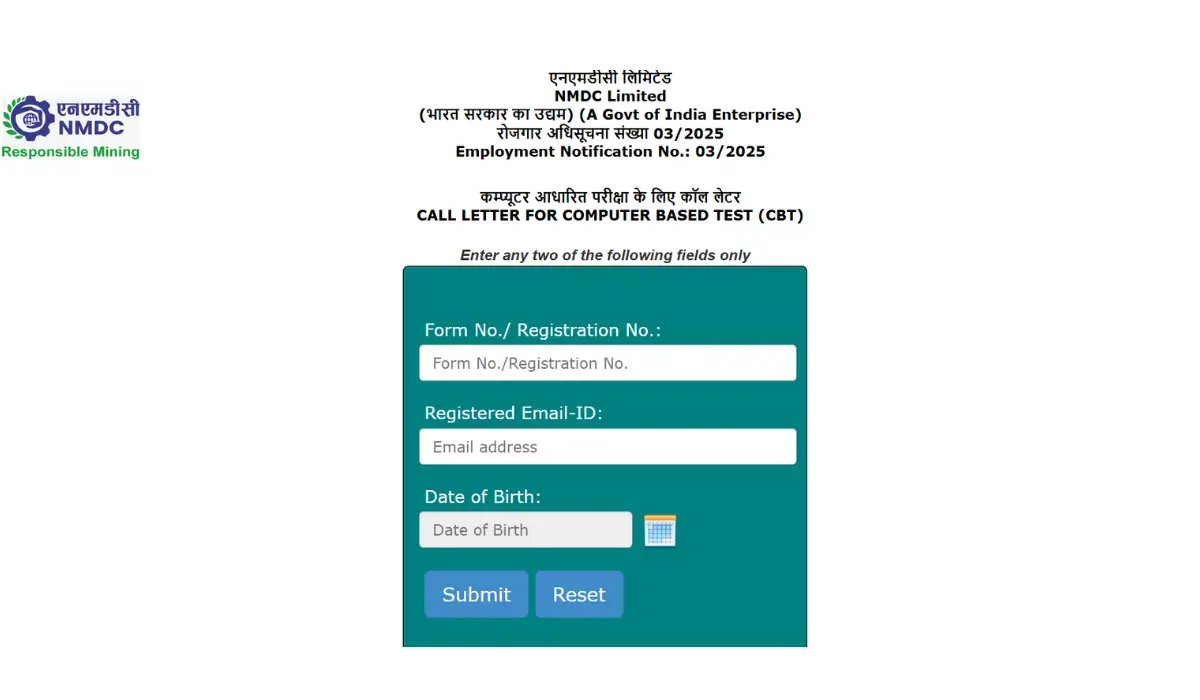 एनएमडीसी
NMDC
Responsible Mining

एनएमडीसी लिमिटेड
NMDC Limited
(भारत सरकार का उद्यम) (A Govt of India Enterprise)
रोजगार अधिसूचना संख्या 03/2025
Employment Notification No.: 03/2025

कम्प्यूटर आधारित परीक्षा के लिए कॉल लेटर
CALL LETTER FOR COMPUTER BASED TEST (CBT)

Enter any two of the following fields only

Form No./ Registration No.:
Form No./Registration No.

Registered Email-ID:
Email address

Date of Birth:
Date of Birth

Submit
Reset